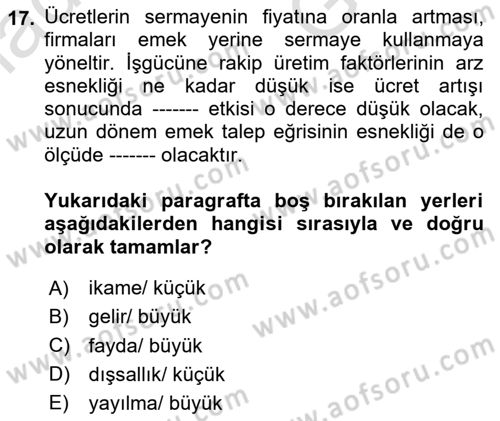 17. Ücretlerin sermayenin fiyatına oranla artması, firmaları emek yerine sermaye kullanmaya yöneltir. İşgücüne rakip üretim faktörlerinin arz esnekliği ne kadar düşük ise ücret artışı sonucunda ------- etkisi o derece düşük olacak, uzun dönem emek talep eğrisinin esnekliği de o ölçüde ------- olacaktır.

Yukarıdaki paragrafta boş bırakılan yerleri aşağıdakilerden hangisi sırasıyla ve doğru olarak tamamlar?

A) ikame/ küçük
B) gelir/ büyük
C) fayda/ büyük
D) dışsallık/ küçük
E) yayılma/ büyük

www.aofsoru.com